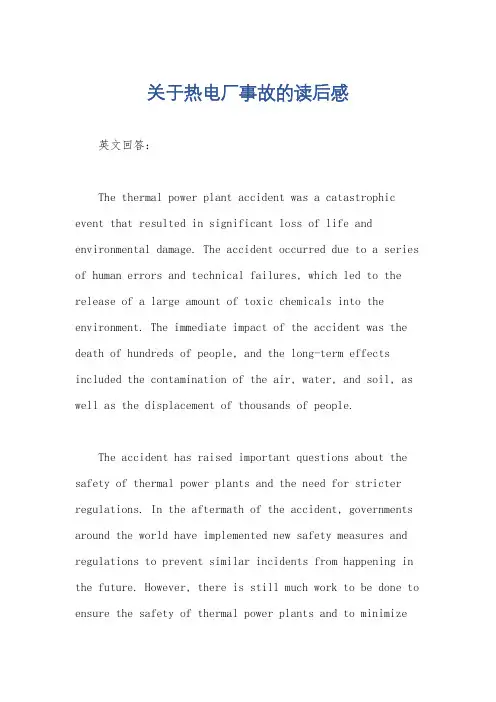 关于热电厂事故的读后感

英文回答:

The thermal power plant accident was a catastrophic event that resulted in significant loss of life and environmental damage. The accident occurred due to a series of human errors and technical failures, which led to the release of a large amount of toxic chemicals into the environment. The immediate impact of the accident was the death of hundreds of people, and the long-term effects included the contamination of the air, water, and soil, as well as the displacement of thousands of people.

The accident has raised important questions about the safety of thermal power plants and the need for stricter regulations. In the aftermath of the accident, governments around the world have implemented new safety measures and regulations to prevent similar incidents from happening in the future. However, there is still much work to be done to ensure the safety of thermal power plants and to minimize